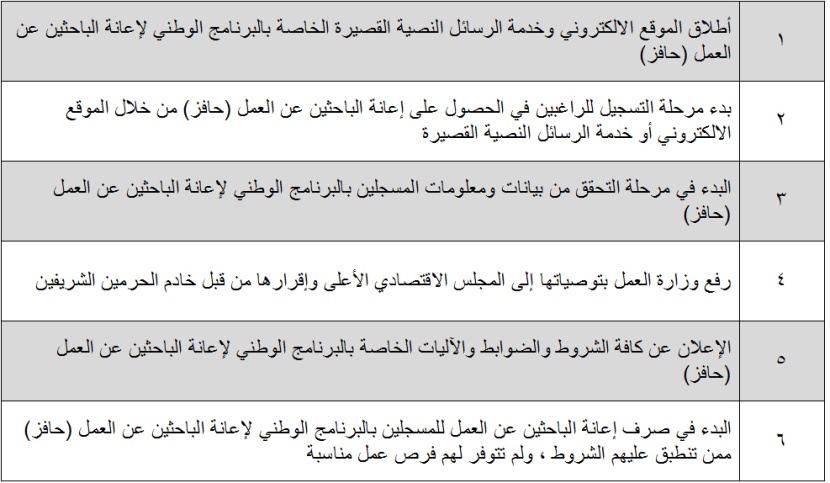 | ١ | أطلاق الموقع الالكتروني وخدمة الرسائل النصية القصيرة الخاصة بالبرنامج الوطني لإعانة الباحثين عن العمل (حافز) |
|---|---|
| ٢ | بدء مرحلة التسجيل للراغبين في الحصول على إعانة الباحثين عن العمل (حافز) من خلال الموقع الالكتروني أو خدمة الرسائل النصية القصيرة |
| ٣ | البدء في مرحلة التحقق من بيانات ومعلومات المسجلين بالبرنامج الوطني لإعانة الباحثين عن العمل (حافز) |
| ٤ | رفع وزارة العمل بتوصياتها إلى المجلس الاقتصادي الأعلى وإقرارها من قبل خادم الحرمين الشريفين |
| ٥ | الإعلان عن كافة الشروط والضوابط والآليات الخاصة بالبرنامج الوطني لإعانة الباحثين عن العمل (حافز) |
| ٦ | البدء في صرف إعانة الباحثين عن العمل للمسجلين بالبرنامج الوطني لإعانة الباحثين عن العمل (حافز) ممن تنطبق عليهم الشروط ، ولم تتوفر لهم فرص عمل مناسبة |